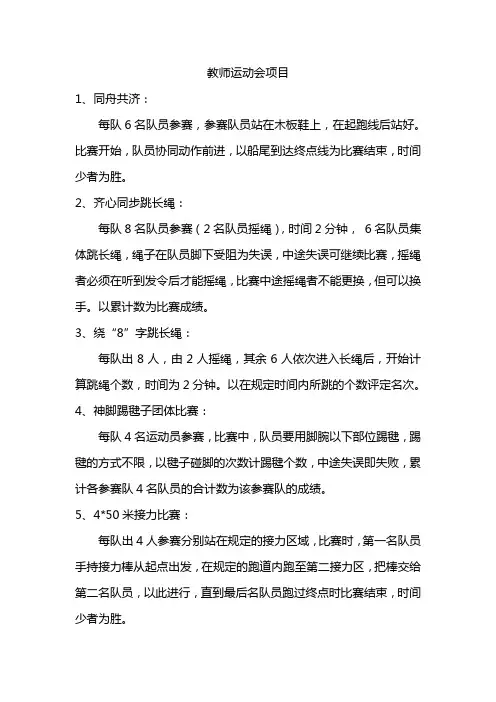 教师运动会项目

1、同舟共济：

每队 6 名队员参赛，参赛队员站在木板鞋上，在起跑线后站好。比赛开始，队员协同动作前进，以船尾到达终点线为比赛结束，时间少者为胜。

2、齐心同步跳长绳：

每队 8 名队员参赛（2 名队员摇绳），时间 2 分钟， 6 名队员集体跳长绳，绳子在队员脚下受阻为失误，中途失误可继续比赛，摇绳者必须在听到发令后才能摇绳，比赛中途摇绳者不能更换，但可以换手。以累计数为比赛成绩。

3、绕“8”字跳长绳：

每队出 8 人，由 2 人摇绳，其余 6 人依次进入长绳后，开始计算跳绳个数，时间为 2 分钟。以在规定时间内所跳的个数评定名次。

4、神脚踢毽子团体比赛：

每队 4 名运动员参赛，比赛中，队员要用脚腕以下部位踢毽，踢毽的方式不限，以毽子碰脚的次数计踢毽个数，中途失误即失败，累计各参赛队 4 名队员的合计数为该参赛队的成绩。

5、4*50 米接力比赛：

每队出 4 人参赛分别站在规定的接力区域，比赛时，第一名队员手持接力棒从起点出发，在规定的跑道内跑至第二接力区，把棒交给第二名队员，以此进行，直到最后名队员跑过终点时比赛结束，时间少者为胜。